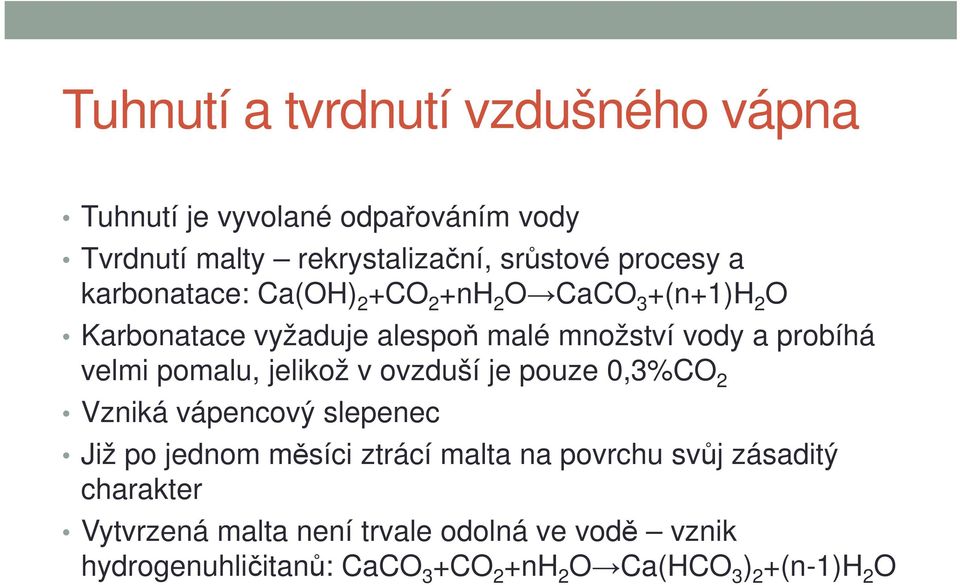 Tuhnutí a tvrdnutí vzdušného vápna

• Tuhnutí je vyvolané odpařováním vody
• Tvrdnutí malty – rekrystalizační, srůstové procesy a karbonatace: $Ca(OH)_2+CO_2+nH_2O \rightarrow CaCO_3+(n+1)H_2O$
• Karbonatace vyžaduje alespoň malé množství vody a probíhá velmi pomalu, jelikož v ovzduší je pouze 0,3%$CO_2$
• Vzniká vápencový slepenec
• Již po jednom měsíci ztrácí malta na povrchu svůj zásaditý charakter
• Vytvrzená malta není trvale odolná ve vodě – vznik hydrogenuhličitanů: $CaCO_3+CO_2+nH_2O \rightarrow Ca(HCO_3)_2+(n-1)H_2O$